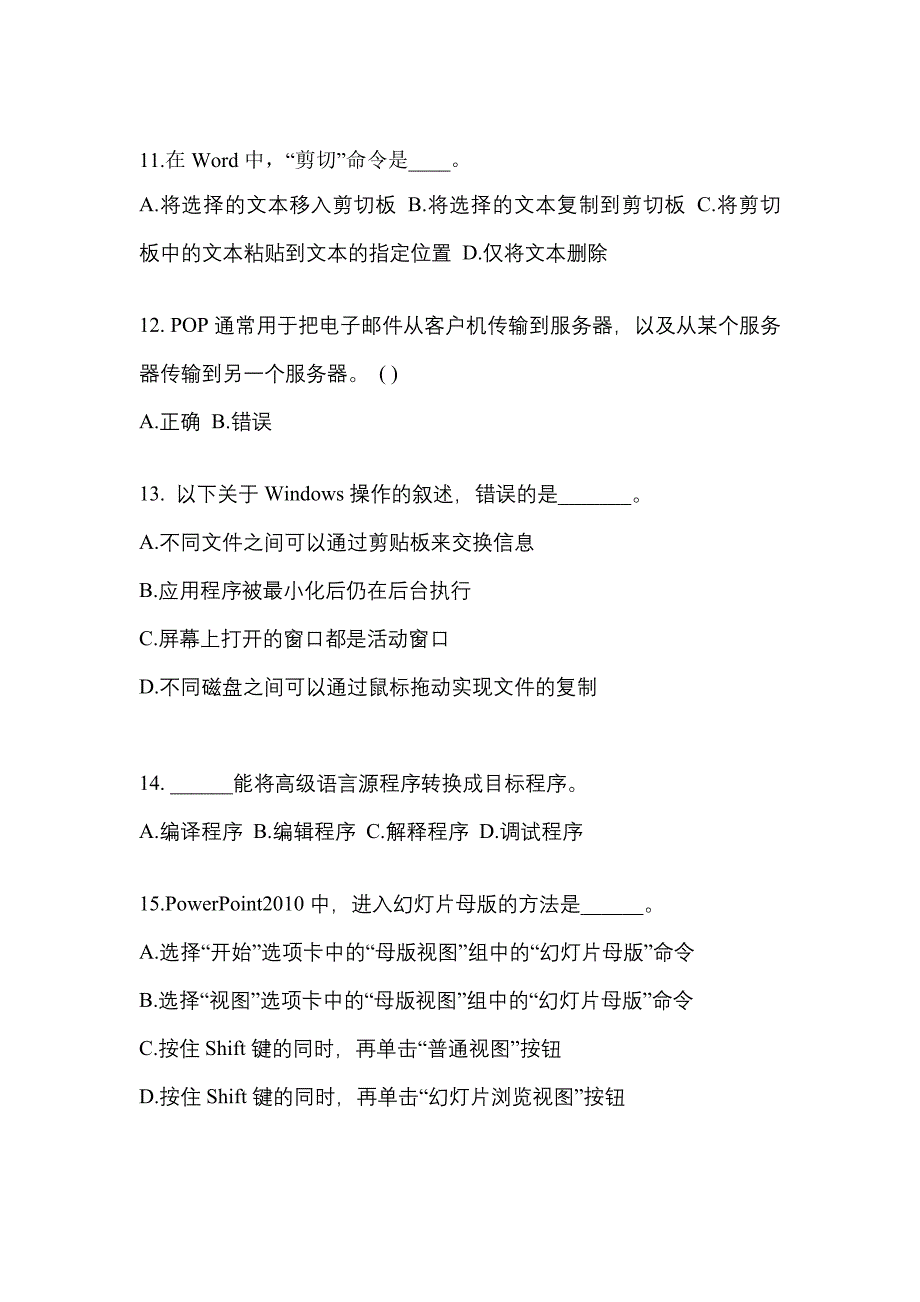 11.在 Word 中，“剪切”命令是____。

A.将选择的文本移入剪切板 B.将选择的文本复制到剪切板 C.将剪切板中的文本粘贴到文本的指定位置 D.仅将文本删除

12. POP 通常用于把电子邮件从客户机传输到服务器，以及从某个服务器传输到另一个服务器。 ( )

A.正确 B.错误

13. 以下关于 Windows 操作的叙述，错误的是_______。

A.不同文件之间可以通过剪贴板来交换信息

B.应用程序被最小化后仍在后台执行

C.屏幕上打开的窗口都是活动窗口

D.不同磁盘之间可以通过鼠标拖动实现文件的复制

14. ______能将高级语言源程序转换成目标程序。

A.编译程序 B.编辑程序 C.解释程序 D.调试程序

15.PowerPoint2010 中，进入幻灯片母版的方法是______。

A.选择“开始”选项卡中的“母版视图”组中的“幻灯片母版”命令

B.选择“视图”选项卡中的“母版视图”组中的“幻灯片母版”命令

C.按住 Shift 键的同时，再单击“普通视图”按钮

D.按住 Shift 键的同时，再单击“幻灯片浏览视图”按钮